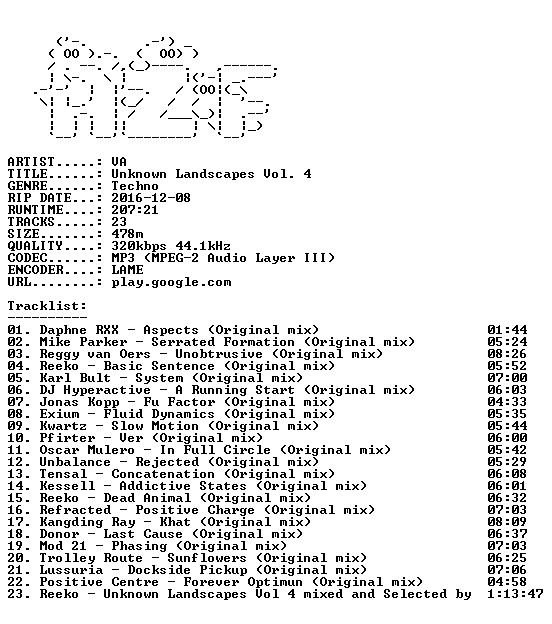 ARTIST.....: VA
TITLE......: Unknown Landscapes Vol. 4
GENRE......: Techno
RIP DATE...: 2016-12-08
RUNTIME....: 207:21
TRACKS.....: 23
SIZE.......: 478m
QUALITY....: 320kbps 44.1kHz
CODEC......: MP3 (MPEG-2 Audio Layer III)
ENCODER....: LAME
URL........: play.google.com

Tracklist:
----------
01. Daphne RXX - Aspects (Original mix) 01:44
02. Mike Parker - Serrated Formation (Original mix) 05:24
03. Reggy van Oers - Unobtrusive (Original mix) 08:26
04. Reeko - Basic Sentence (Original mix) 05:52
05. Karl Bult - System (Original mix) 07:00
06. DJ Hyperactive - A Running Start (Original mix) 06:03
07. Jonas Kopp - Fu Factor (Original mix) 04:33
08. Exium - Fluid Dynamics (Original mix) 05:35
09. Kwartz - Slow Motion (Original mix) 05:44
10. Pfirter - Ver (Original mix) 06:00
11. Oscar Mulero - In Full Circle (Original mix) 05:42
12. Unbalance - Rejected (Original mix) 05:29
13. Tensal - Concatenation (Original mix) 06:08
14. Kessell - Addictive States (Original mix) 06:01
15. Reeko - Dead Animal (Original mix) 06:32
16. Refracted - Positive Charge (Original mix) 07:03
17. Kangding Ray - Khat (Original mix) 08:09
18. Donor - Last Cause (Original mix) 06:37
19. Mod 21 - Phasing (Original mix) 07:03
20. Trolley Route - Sunflowers (Original mix) 06:25
21. Lussuria - Dockside Pickup (Original mix) 07:06
22. Positive Centre - Forever Optimun (Original mix) 04:58
23. Reeko - Unknown Landscapes Vol 4 mixed and Selected by 1:13:47